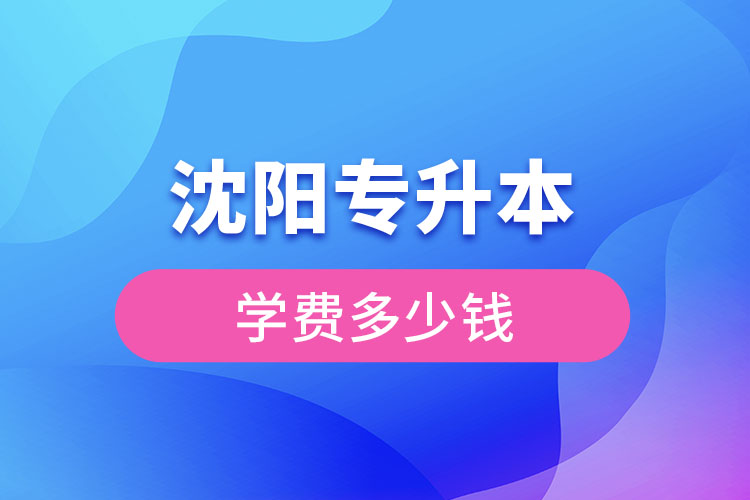 沈阳专升本

学费多少钱